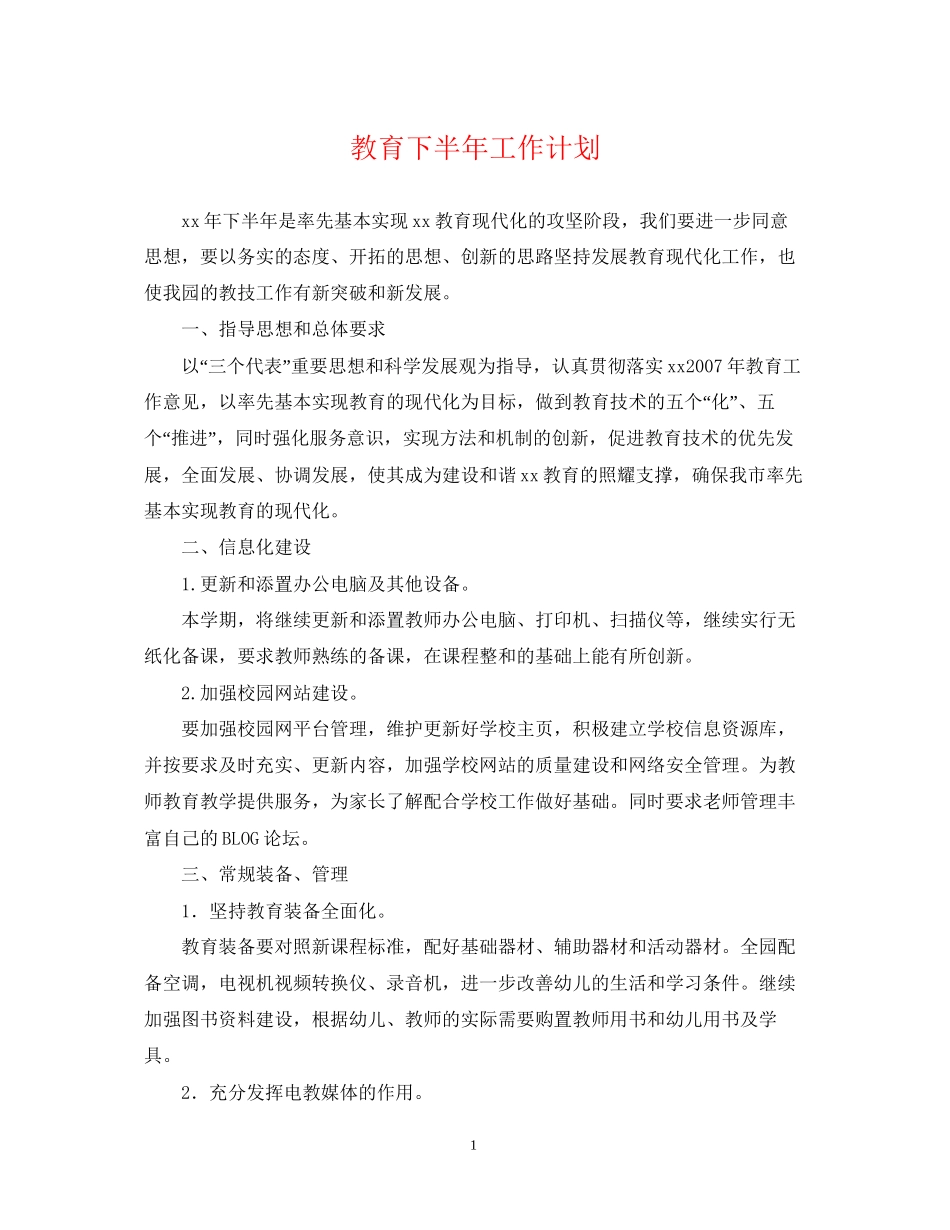 教育下半年工作计划

xx年下半年是率先基本实现xx教育现代化的攻坚阶段，我们要进一步同意思想，要以务实的态度、开拓的思想、创新的思路坚持发展教育现代化工作，也使我园的教技工作有新突破和新发展。

一、指导思想和总体要求

以“三个代表”重要思想和科学发展观为指导，认真贯彻落实xx2007年教育工作意见，以率先基本实现教育的现代化为目标，做到教育技术的五个“化”、五个“推进”，同时强化服务意识，实现方法和机制的创新，促进教育技术的优先发展，全面发展、协调发展，使其成为建设和谐xx教育的照耀支撑，确保我市率先基本实现教育的现代化。

二、信息化建设

1.更新和添置办公电脑及其他设备。

本学期，将继续更新和添置教师办公电脑、打印机、扫描仪等，继续实行无纸化备课，要求教师熟练的备课，在课程整和的基础上能有所创新。

2.加强校园网站建设。

要加强校园网平台管理，维护更新好学校主页，积极建立学校信息资源库，并按要求及时充实、更新内容，加强学校网站的质量建设和网络安全管理。为教师教育教学提供服务，为家长了解配合学校工作做好基础。同时要求老师管理丰富自己的BLOG论坛。

三、常规装备、管理

1．坚持教育装备全面化。

教育装备要对照新课程标准，配好基础器材、辅助器材和活动器材。全园配备空调，电视机视频转换仪、录音机，进一步改善幼儿的生活和学习条件。继续加强图书资料建设，根据幼儿、教师的实际需要购置教师用书和幼儿用书及学具。

2．充分发挥电教媒体的作用。

1